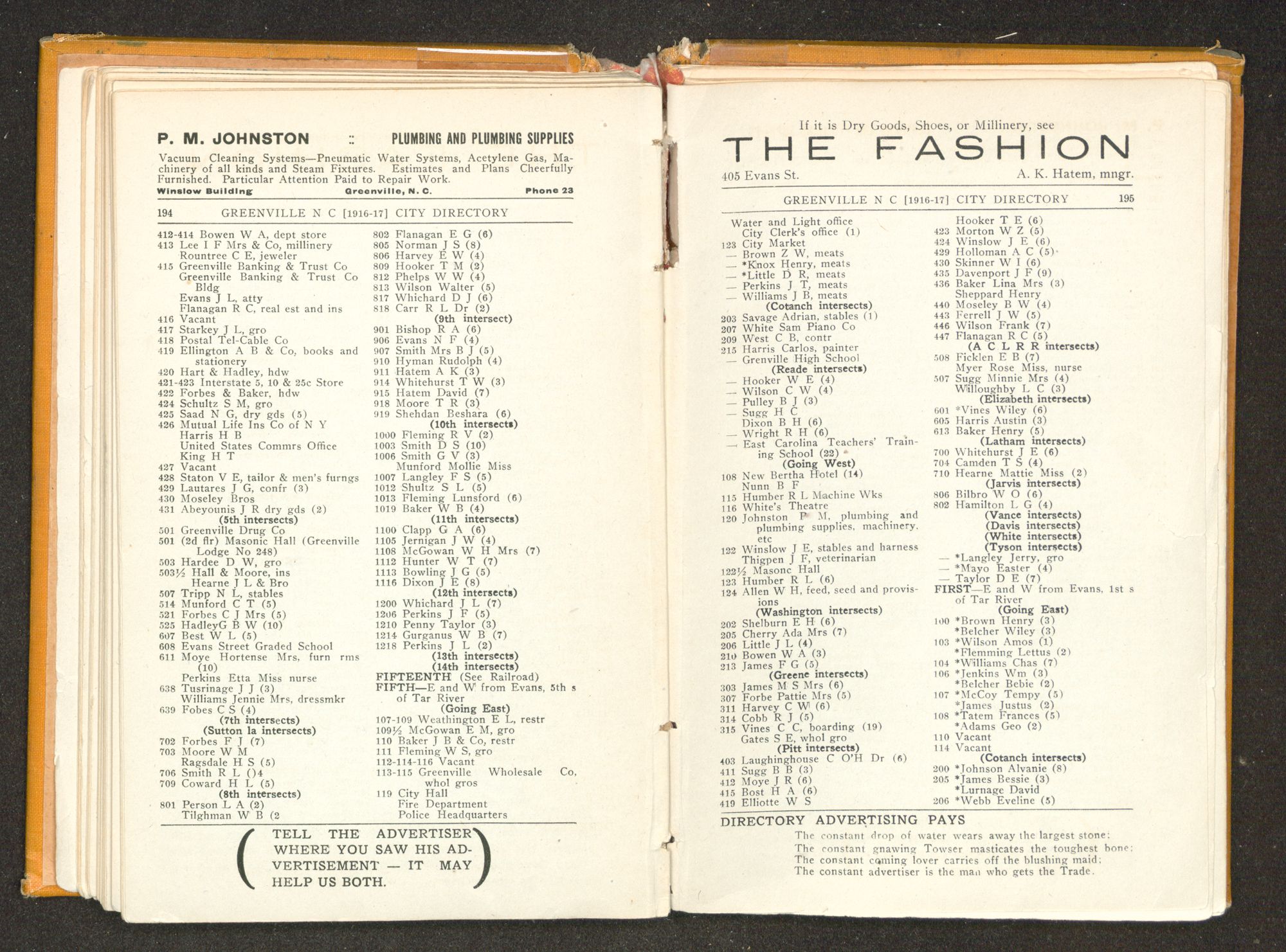 P. M. JOHNSTON :: PLUMBING AND PLUMBING SUPPLIES

Vacuum Cleaning Systems—Pneumatic Water Systems, Acetylene Gas, Machinery of all kinds and Steam Fixtures. Estimates and Plans Cheerfully Furnished. Particular Attention Paid to Repair Work.

Winslow Building Greenville, N. C. Phone 23

194 GREENVILLE N C [1916-17] CITY DIRECTORY

412-414 Bowen W A, dept store
413 Lee I F Mrs & Co, millinery
Rountree C E, jeweler
415 Greenville Banking & Trust Co
Greenville Banking & Trust Co Bldg
Evans J L, atty
Flanagan R C, real est and ins
416 Vacant
417 Starkey J L, gro
418 Postal Tel-Cable Co
419 Ellington A B & Co, books and stationery
420 Hart & Hadley, hdw
421-423 Interstate 5, 10 & 25c Store
422 Forbes & Baker, hdw
424 Schultz S M, gro
425 Saad N G, dry gds (5)
426 Mutual Life Ins Co of N Y
Harris H B
United States Commrs Office
King H T
427 Vacant
428 Staton V E, tailor & men's furngs
429 Lautares J G, confr (3)
430 Moseley Bros
431 Abeyounis J R dry gds (2)
(5th intersects)
501 Greenville Drug Co
501 (2d flr) Masonic Hall (Greenville Lodge No 248)
503 Hardee D W, gro
503½ Hall & Moore, ins
Hearne J L & Bro
507 Tripp N L, stables
514 Munford C T (5)
521 Forbes C J Mrs (5)
525 HadleyG B W (10)
607 Best W L (5)
608 Evans Street Graded School
611 Moye Hortense Mrs, furn rms (10)
Perkins Etta Miss nurse
638 Tusrinage J J (3)
Williams Jennie Mrs, dressmkr
639 Fobes C S (4)
(7th intersects)
(Sutton la intersects)
702 Forbes F J (7)
703 Moore W M
Ragsdale H S (5)
706 Smith R L ()4
709 Coward H L (5)
(8th intersects)
801 Person L A (2)
Tilghman W B (2

802 Flanagan E G (6)
805 Norman J S (8)
806 Harvey E W (4)
809 Hooker T M (2)
812 Phelps W W (4)
813 Wilson Walter (5)
817 Whichard D J (6)
818 Carr R L Dr (2)
(9th intersect)
901 Bishop R A (6)
906 Evans N F (4)
907 Smith Mrs B J (5)
910 Hyman Rudolph (4)
911 Hatem A K (3)
914 Whitehurst T W (3)
915 Hatem David (7)
918 Moore T R (3)
919 Shehdan Beshara (6)
(10th intersects)
1000 Fleming R V (2)
1003 Smith D S (10)
1006 Smith G V (3)
Munford Mollie Miss
1007 Langley F S (5)
1012 Shultz S L (5)
1013 Fleming Lunsford (6)
1019 Baker W B (4)
(11th intersects)
1100 Clapp G A (6)
1105 Jernigan J W (4)
1108 McGowan W H Mrs (7)
1112 Hunter W T (7)
1113 Bowling J G (5)
1116 Dixon J E (8)
(12th intersects)
1200 Whichard J L (7)
1206 Perkins J F (5)
1210 Penny Taylor (3)
1214 Gurganus W B (7)
1218 Perkins J L (2)
(13th intersects)
(14th intersects)
FIFTEENTH (See Railroad)
FIFTH—E and W from Evans, 5th s of Tar River
(Going East)
107-109 Weathington E L, restr
109½ McGowan E M, gro
110 Baker J B & Co, restr
111 Fleming W S, gro
112-114-116 Vacant
113-115 Greenville Wholesale Co, whol gros
119 City Hall
Fire Department
Police Headquarters

TELL THE ADVERTISER WHERE YOU SAW HIS ADVERTISEMENT — IT MAY HELP US BOTH.

If it is Dry Goods, Shoes, or Millinery, see
THE FASHION
405 Evans St. A. K. Hatem, mngr.

GREENVILLE N C [1916-17] CITY DIRECTORY 195

Water and Light office
City Clerk's office (1)
123 City Market
— Brown Z W, meats
— *Knox Henry, meats
— *Little D R, meats
— Perkins J T, meats
— Williams J B, meats
(Cotanch intersects)
203 Savage Adrian, stables (1)
207 White Sam Piano Co
209 West C B, contr
215 Harris Carlos, painter
— Grenville High School
(Reade intersects)
— Hooker W E (4)
— Wilson C W (4)
— Pulley B J (3)
— Sugg H C
Dixon B H (6)
— Wright R H (6)
— East Carolina Teachers' Training School (22)
(Going West)
108 New Bertha Hotel (14)
Nunn B F
115 Humber R L Machine Wks
116 White's Theatre
120 Johnston P M, plumbing and plumbing supplies, machinery, etc
122 Winslow J E, stables and harness
Thigpen J F, veterinarian
122½ Masonc Hall
123 Humber R L (6)
124 Allen W H, feed, seed and provisions
(Washington intersects)
202 Shelburn E H (6)
205 Cherry Ada Mrs (7)
206 Little J L (4)
210 Bowen W A (3)
213 James F G (5)
(Greene intersects)
303 James M S Mrs (6)
307 Forbe Pattie Mrs (5)
311 Harvey C W (6)
314 Cobb R J (5)
315 Vines C C, boarding (19)
Gates S E, whol gro
(Pitt intersects)
403 Laughinghouse C O'H Dr (6)
411 Sugg B B (3)
412 Moye J R (6)
415 Bost H A (6)
419 Elliotte W S

Hooker T E (6)
423 Morton W Z (5)
424 Winslow J E (6)
429 Holloman A C (5)
430 Skinner W I (6)
435 Davenport J F (9)
436 Baker Lina Mrs (3)
Sheppard Henry
440 Moseley B W (4)
443 Ferrell J W (5)
446 Wilson Frank (7)
447 Flanagan R C (5)
(A C L R R intersects)
508 Ficklen E B (7)
Myer Rose Miss, nurse
507 Sugg Minnie Mrs (4)
Willoughby L C (3)
(Elizabeth intersects)
601 *Vines Wiley (6)
605 Harris Austin (3)
613 Baker Henry (5)
(Latham intersects)
700 Whitehurst J E (6)
704 Camden T S (4)
710 Hearne Mattie Miss (2)
(Jarvis intersects)
806 Bilbro W O (6)
802 Hamilton L G (4)
(Vance intersects)
(Davis intersects)
(White intersects)
(Tyson intersects)
— *Langley Jerry, gro
— *Mayo Easter (4)
— Taylor D E (7)
FIRST—E and W from Evans, 1st s of Tar River
(Going East)
100 *Brown Henry (3)
*Belcher Wiley (3)
103 *Wilson Amos (1)
*Flemming Lettus (2)
104 *Williams Chas (7)
106 *Jenkins Wm (3)
*Belcher Bebie (2)
107 *McCoy Tempy (5)
*James Justus (2)
108 *Tatem Frances (5)
*Adams Geo (2)
110 Vacant
114 Vacant
(Cotanch intersects)
200 *Johnson Alvanie (8)
205 *James Bessie (3)
*Lurnage David
206 *Webb Eveline (5)

DIRECTORY ADVERTISING PAYS
The constant drop of water wears away the largest stone;
The constant gnawing Towser masticates the toughest bone;
The constant coming lover carries off the blushing maid;
The constant advertiser is the man who gets the Trade.